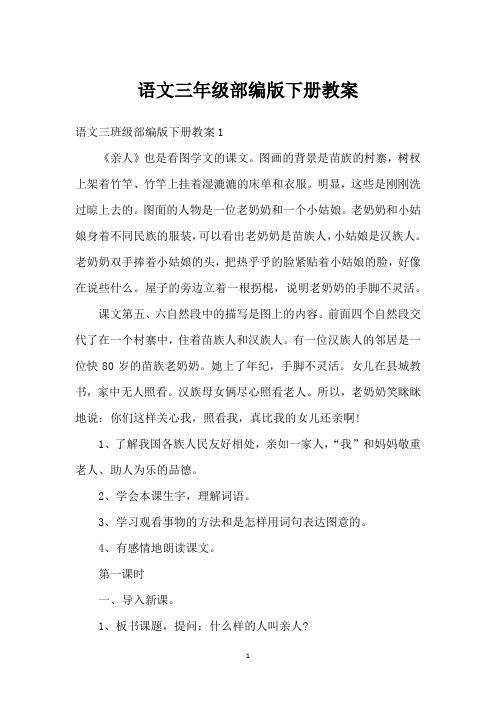 语文三年级部编版下册教案

语文三班级部编版下册教案 1

《亲人》也是看图学文的课文。图画的背景是苗族的村寨，树杈上架着竹竿、竹竿上挂着湿漉漉的床单和衣服。明显，这些是刚刚洗过晾上去的。图面的人物是一位老奶奶和一个小姑娘。老奶奶和小姑娘身着不同民族的服装，可以看出老奶奶是苗族人，小姑娘是汉族人。老奶奶双手捧着小姑娘的头，把热乎乎的脸紧贴着小姑娘的脸，好像在说些什么。屋子的旁边立着一根拐棍，说明老奶奶的手脚不灵活。

课文第五、六自然段中的描写是图上的内容。前面四个自然段交代了在一个村寨中，住着苗族人和汉族人。有一位汉族人的邻居是一位快 80 岁的苗族老奶奶。她上了年纪，手脚不灵活。女儿在县城教书，家中无人照看。汉族母女俩尽心照看老人。所以，老奶奶笑眯眯地说：你们这样关心我，照看我，真比我的女儿还亲啊!

1、了解我国各族人民友好相处，亲如一家人，“我”和妈妈敬重老人、助人为乐的品德。

2、学会本课生字，理解词语。

3、学习观看事物的方法和是怎样用词句表达图意的。

4、有感情地朗读课文。

第一课时

一、导入新课。

1、板书课题，提问：什么样的人叫亲人?

1